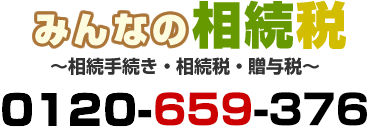 みんなの相続税

～相続手続き・相続税・贈与税～

0120-659-376